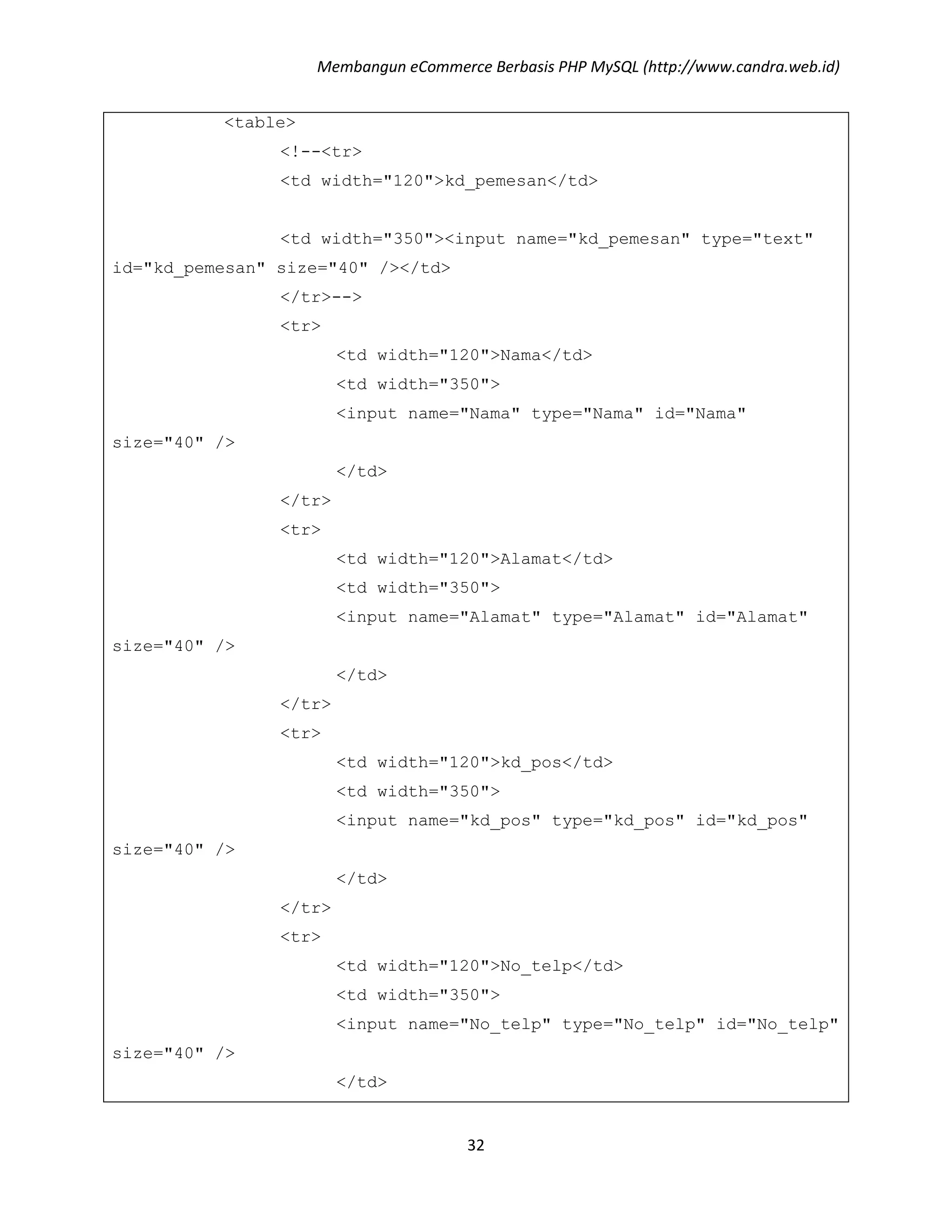 Membangun eCommerce Berbasis PHP MySQL (http://www.candra.web.id)

<table>
<!--<tr>
<td width="120">kd_pemesan</td>

<td width="350"><input name="kd_pemesan" type="text" id="kd_pemesan" size="40" /></td>
</tr>-->
<tr>
<td width="120">Nama</td>
<td width="350">
<input name="Nama" type="Nama" id="Nama" size="40" />
</td>
</tr>
<tr>
<td width="120">Alamat</td>
<td width="350">
<input name="Alamat" type="Alamat" id="Alamat" size="40" />
</td>
</tr>
<tr>
<td width="120">kd_pos</td>
<td width="350">
<input name="kd_pos" type="kd_pos" id="kd_pos" size="40" />
</td>
</tr>
<tr>
<td width="120">No_telp</td>
<td width="350">
<input name="No_telp" type="No_telp" id="No_telp" size="40" />
</td>

32